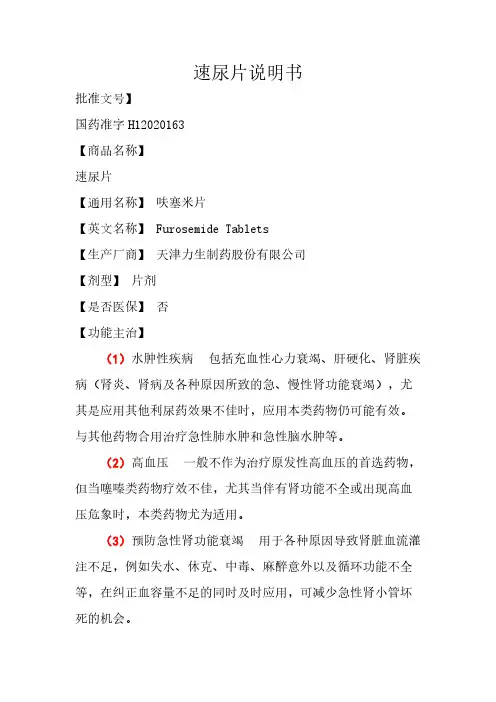 速尿片说明书

批准文号】

国药准字 H12020163

【商品名称】

速尿片

【通用名称】 呋塞米片

【英文名称】 Furosemide Tablets

【生产厂商】 天津力生制药股份有限公司

【剂型】 片剂

【是否医保】 否

【功能主治】

（1）水肿性疾病 包括充血性心力衰竭、肝硬化、肾脏疾病（肾炎、肾病及各种原因所致的急、慢性肾功能衰竭），尤其是应用其他利尿药效果不佳时，应用本类药物仍可能有效。与其他药物合用治疗急性肺水肿和急性脑水肿等。

（2）高血压 一般不作为治疗原发性高血压的首选药物，但当噻嗪类药物疗效不佳，尤其当伴有肾功能不全或出现高血压危象时，本类药物尤为适用。

（3）预防急性肾功能衰竭 用于各种原因导致肾脏血流灌注不足，例如失水、休克、中毒、麻醉意外以及循环功能不全等，在纠正血容量不足的同时及时应用，可减少急性肾小管坏死的机会。